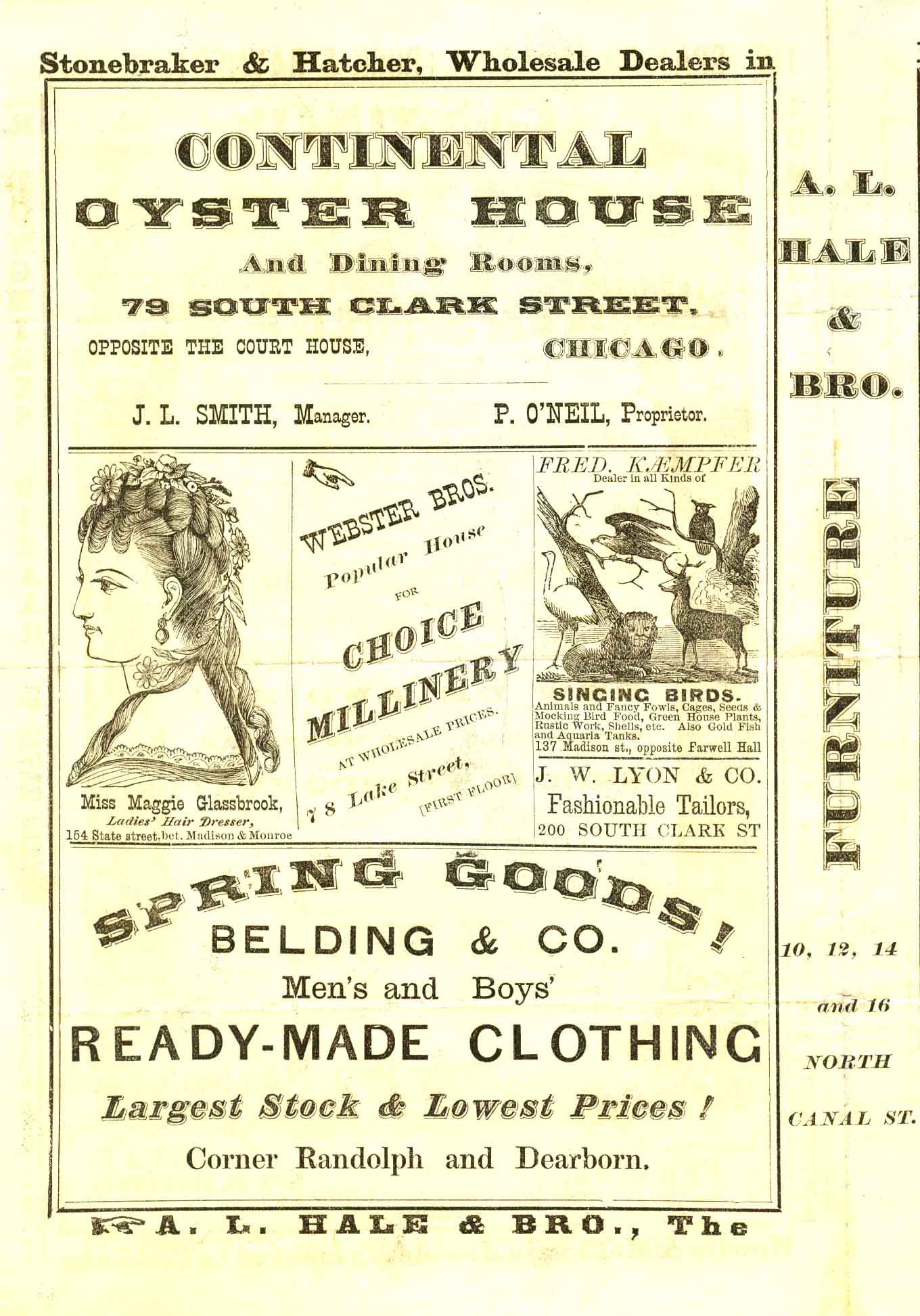 Stonebraker & Hatcher, Wholesale Dealers in

CONTINENTAL
OYSTER HOUSE
And Dining Rooms,
79 SOUTH CLARK STREET,
OPPOSITE THE COURT HOUSE, CHICAGO.

J. L. SMITH, Manager. P. O'NEIL, Proprietor.

Miss Maggie Glassbrook,
Ladies' Hair Dresser,
154 State street, bet. Madison & Monroe

WEBSTER BROS.
Popular House
FOR
CHOICE
MILLINERY
AT WHOLESALE PRICES.
78 Lake Street,
[FIRST FLOOR]

FRED. KÆMPFER
Dealer in all Kinds of
SINGING BIRDS.
Animals and Fancy Fowls, Cages, Seeds & Mocking Bird Food, Green House Plants, Rustic Work, Shells, etc. Also Gold Fish and Aquaria Tanks.
137 Madison st., opposite Farwell Hall

J. W. LYON & CO.
Fashionable Tailors,
200 SOUTH CLARK ST

SPRING GOODS!
BELDING & CO.
Men's and Boys'
READY-MADE CLOTHING
Largest Stock & Lowest Prices!
Corner Randolph and Dearborn.

A. L. HALE & BRO., The

A. L.
HALE
&
BRO.

FURNITURE

10, 12, 14
and 16
NORTH
CANAL ST.